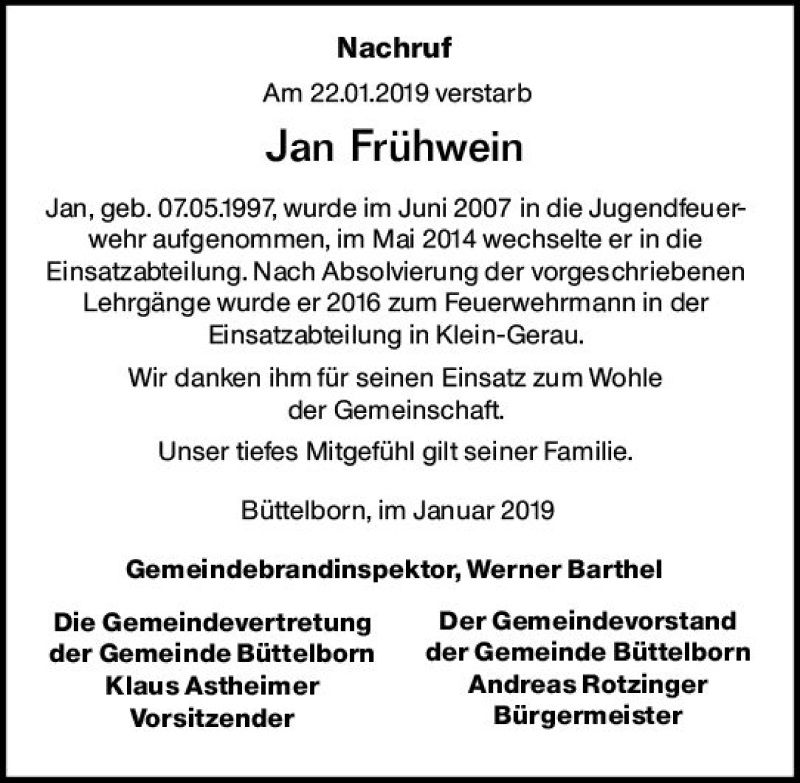 Nachruf

Am 22.01.2019 verstarb

Jan Frühwein

Jan, geb. 07.05.1997, wurde im Juni 2007 in die Jugendfeuerwehr aufgenommen, im Mai 2014 wechselte er in die Einsatzabteilung. Nach Absolvierung der vorgeschriebenen Lehrgänge wurde er 2016 zum Feuerwehrmann in der Einsatzabteilung in Klein-Gerau.

Wir danken ihm für seinen Einsatz zum Wohle der Gemeinschaft.

Unser tiefes Mitgefühl gilt seiner Familie.

Büttelborn, im Januar 2019

Gemeindebrandinspektor, Werner Barthel

Die Gemeindevertretung
der Gemeinde Büttelborn
Klaus Astheimer
Vorsitzender

Der Gemeindevorstand
der Gemeinde Büttelborn
Andreas Rotzinger
Bürgermeister